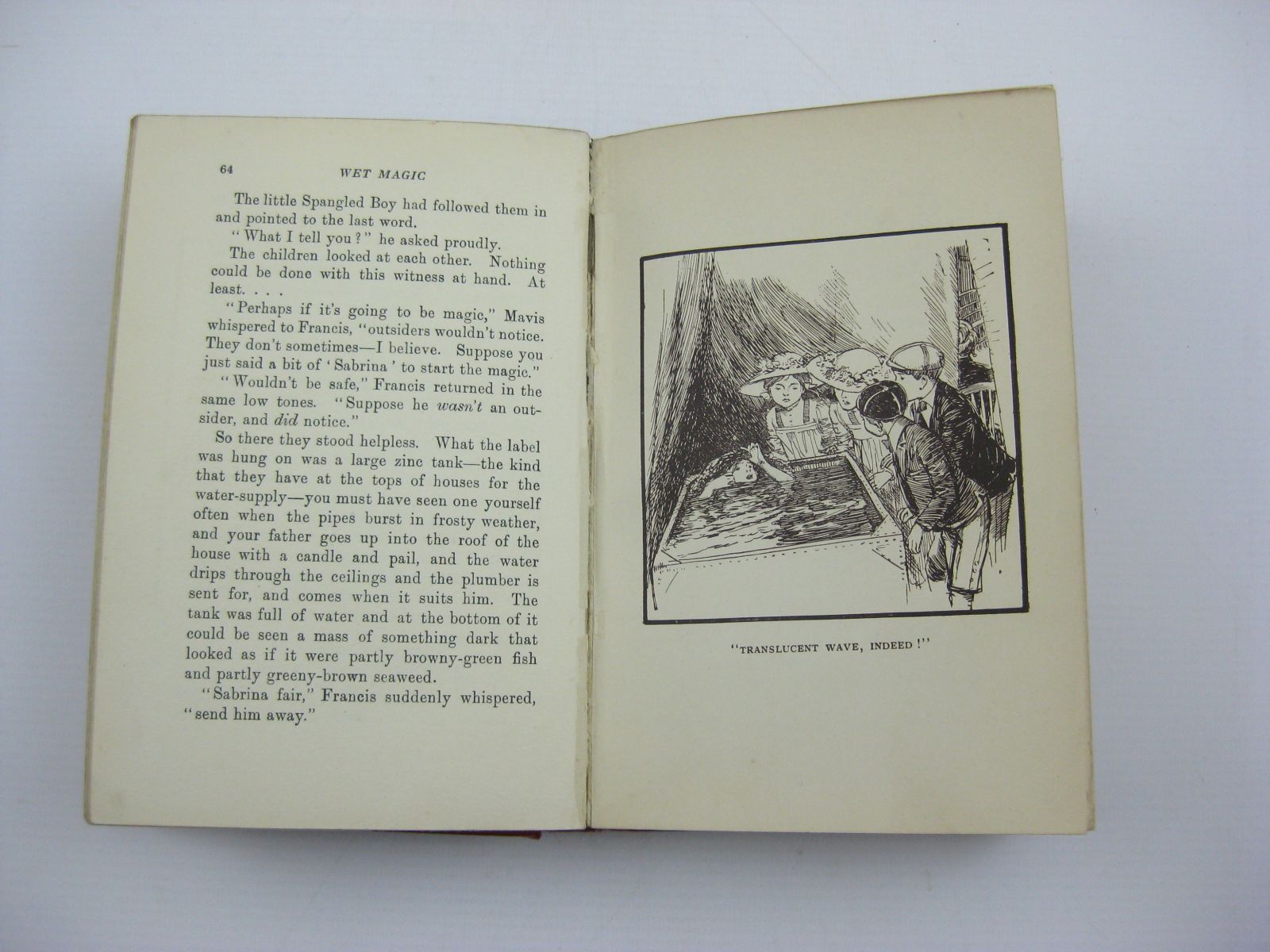 64 WET MAGIC

The little Spangled Boy had followed them in and pointed to the last word.

"What I tell you?" he asked proudly.

The children looked at each other. Nothing could be done with this witness at hand. At least. . . .

"Perhaps if it's going to be magic," Mavis whispered to Francis, "outsiders wouldn't notice. They don't sometimes—I believe. Suppose you just said a bit of 'Sabrina' to start the magic."

"Wouldn't be safe," Francis returned in the same low tones. "Suppose he wasn't an outsider, and did notice."

So there they stood helpless. What the label was hung on was a large zinc tank—the kind that they have at the tops of houses for the water-supply—you must have seen one yourself often when the pipes burst in frosty weather, and your father goes up into the roof of the house with a candle and pail, and the water drips through the ceilings and the plumber is sent for, and comes when it suits him. The tank was full of water and at the bottom of it could be seen a mass of something dark that looked as if it were partly browny-green fish and partly greeny-brown seaweed.

"Sabrina fair," Francis suddenly whispered, "send him away."

"TRANSLUCENT WAVE, INDEED!"